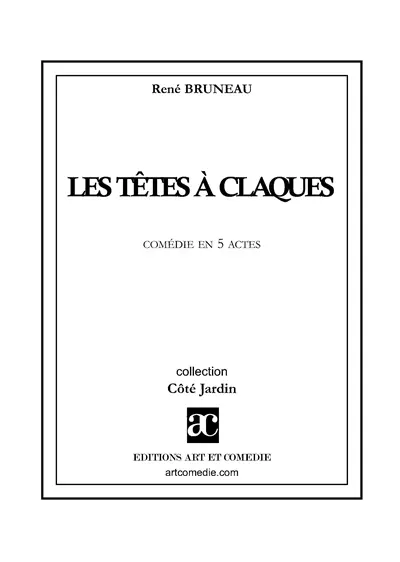 René BRUNEAU

LES TÊTES À CLAQUES

COMÉDIE EN 5 ACTES

collection
Côté Jardin

ac

EDITIONS ART ET COMEDIE
artcomedie.com